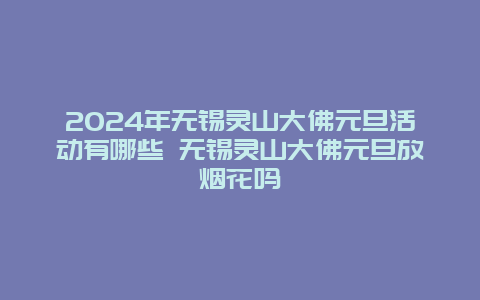 2024年无锡灵山大佛元旦活动有哪些 无锡灵山大佛元旦放烟花吗